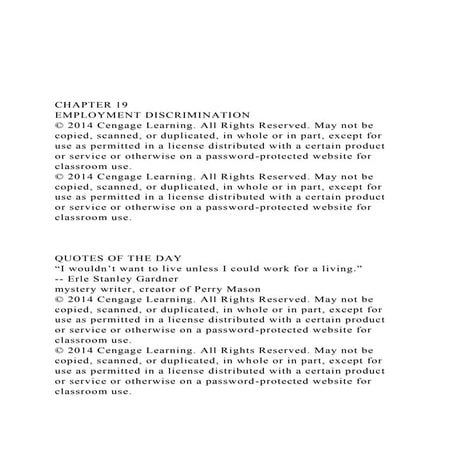 CHAPTER 19
EMPLOYMENT DISCRIMINATION
© 2014 Cengage Learning. All Rights Reserved. May not be copied, scanned, or duplicated, in whole or in part, except for use as permitted in a license distributed with a certain product or service or otherwise on a password-protected website for classroom use.
© 2014 Cengage Learning. All Rights Reserved. May not be copied, scanned, or duplicated, in whole or in part, except for use as permitted in a license distributed with a certain product or service or otherwise on a password-protected website for classroom use.

QUOTES OF THE DAY
“I wouldn’t want to live unless I could work for a living.”
-- Erle Stanley Gardner
mystery writer, creator of Perry Mason
© 2014 Cengage Learning. All Rights Reserved. May not be copied, scanned, or duplicated, in whole or in part, except for use as permitted in a license distributed with a certain product or service or otherwise on a password-protected website for classroom use.
© 2014 Cengage Learning. All Rights Reserved. May not be copied, scanned, or duplicated, in whole or in part, except for use as permitted in a license distributed with a certain product or service or otherwise on a password-protected website for classroom use.